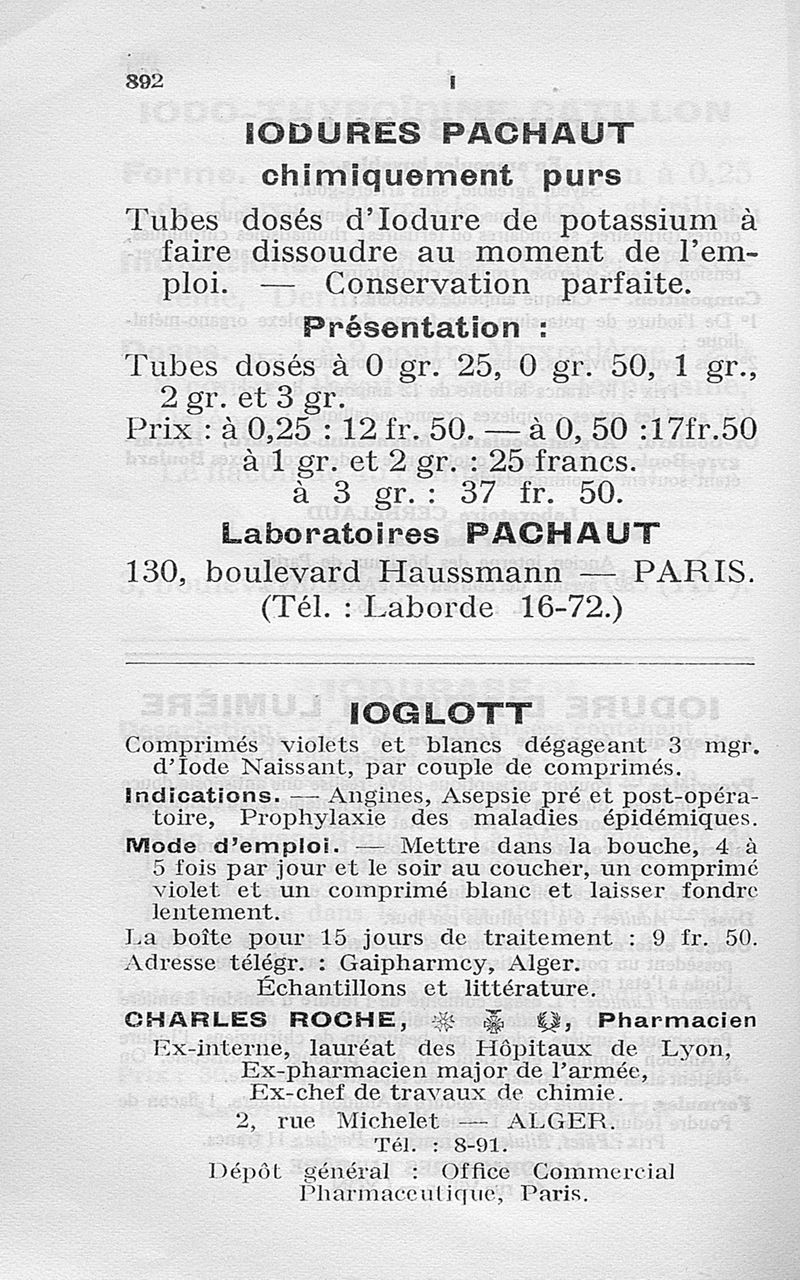 892 I

IODURES PACHAUT
chimiquement purs

Tubes dosés d'Iodure de potassium à faire dissoudre au moment de l'emploi. — Conservation parfaite.

Présentation :

Tubes dosés à 0 gr. 25, 0 gr. 50, 1 gr., 2 gr. et 3 gr.
Prix : à 0,25 : 12 fr. 50. — à 0, 50 :17fr.50
à 1 gr. et 2 gr. : 25 francs.
à 3 gr. : 37 fr. 50.

Laboratoires PACHAUT
130, boulevard Haussmann — PARIS.
(Tél. : Laborde 16-72.)

IOGLOTT

Comprimés violets et blancs dégageant 3 mgr. d'Iode Naissant, par couple de comprimés.
Indications. — Angines, Asepsie pré et post-opératoire, Prophylaxie des maladies épidémiques.
Mode d'emploi. — Mettre dans la bouche, 4 à 5 fois par jour et le soir au coucher, un comprimé violet et un comprimé blanc et laisser fondre lentement.
La boîte pour 15 jours de traitement : 9 fr. 50.
Adresse télégr. : Gaipharmcy, Alger.
Échantillons et littérature.
CHARLES ROCHE, Pharmacien
Ex-interne, lauréat des Hôpitaux de Lyon,
Ex-pharmacien major de l'armée,
Ex-chef de travaux de chimie.
2, rue Michelet — ALGER.
Tél. : 8-91.
Dépôt général : Office Commercial Pharmaceutique, Paris.